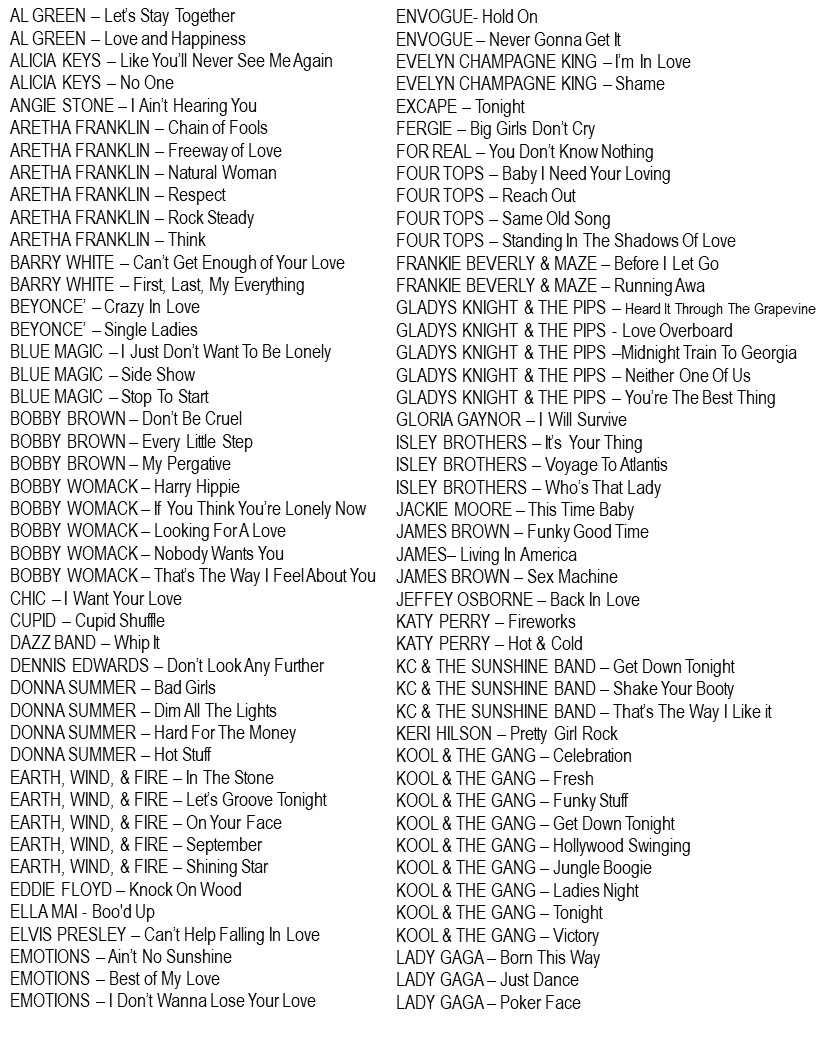 AL GREEN – Let's Stay Together
AL GREEN – Love and Happiness
ALICIA KEYS – Like You'll Never See Me Again
ALICIA KEYS – No One
ANGIE STONE – I Ain't Hearing You
ARETHA FRANKLIN – Chain of Fools
ARETHA FRANKLIN – Freeway of Love
ARETHA FRANKLIN – Natural Woman
ARETHA FRANKLIN – Respect
ARETHA FRANKLIN – Rock Steady
ARETHA FRANKLIN – Think
BARRY WHITE – Can't Get Enough of Your Love
BARRY WHITE – First, Last, My Everything
BEYONCE' – Crazy In Love
BEYONCE' – Single Ladies
BLUE MAGIC – I Just Don't Want To Be Lonely
BLUE MAGIC – Side Show
BLUE MAGIC – Stop To Start
BOBBY BROWN – Don't Be Cruel
BOBBY BROWN – Every Little Step
BOBBY BROWN – My Pergative
BOBBY WOMACK – Harry Hippie
BOBBY WOMACK – If You Think You're Lonely Now
BOBBY WOMACK – Looking For A Love
BOBBY WOMACK – Nobody Wants You
BOBBY WOMACK – That's The Way I Feel About You
CHIC – I Want Your Love
CUPID – Cupid Shuffle
DAZZ BAND – Whip It
DENNIS EDWARDS – Don't Look Any Further
DONNA SUMMER – Bad Girls
DONNA SUMMER – Dim All The Lights
DONNA SUMMER – Hard For The Money
DONNA SUMMER – Hot Stuff
EARTH, WIND, & FIRE – In The Stone
EARTH, WIND, & FIRE – Let's Groove Tonight
EARTH, WIND, & FIRE – On Your Face
EARTH, WIND, & FIRE – September
EARTH, WIND, & FIRE – Shining Star
EDDIE FLOYD – Knock On Wood
ELLA MAI - Boo'd Up
ELVIS PRESLEY – Can't Help Falling In Love
EMOTIONS – Ain't No Sunshine
EMOTIONS – Best of My Love
EMOTIONS – I Don't Wanna Lose Your Love

ENVOGUE- Hold On
ENVOGUE – Never Gonna Get It
EVELYN CHAMPAGNE KING – I'm In Love
EVELYN CHAMPAGNE KING – Shame
EXCAPE – Tonight
FERGIE – Big Girls Don't Cry
FOR REAL – You Don't Know Nothing
FOUR TOPS – Baby I Need Your Loving
FOUR TOPS – Reach Out
FOUR TOPS – Same Old Song
FOUR TOPS – Standing In The Shadows Of Love
FRANKIE BEVERLY & MAZE – Before I Let Go
FRANKIE BEVERLY & MAZE – Running Awa
GLADYS KNIGHT & THE PIPS – Heard It Through The Grapevine
GLADYS KNIGHT & THE PIPS - Love Overboard
GLADYS KNIGHT & THE PIPS –Midnight Train To Georgia
GLADYS KNIGHT & THE PIPS – Neither One Of Us
GLADYS KNIGHT & THE PIPS – You're The Best Thing
GLORIA GAYNOR – I Will Survive
ISLEY BROTHERS – It's Your Thing
ISLEY BROTHERS – Voyage To Atlantis
ISLEY BROTHERS – Who's That Lady
JACKIE MOORE – This Time Baby
JAMES BROWN – Funky Good Time
JAMES– Living In America
JAMES BROWN – Sex Machine
JEFFEY OSBORNE – Back In Love
KATY PERRY – Fireworks
KATY PERRY – Hot & Cold
KC & THE SUNSHINE BAND – Get Down Tonight
KC & THE SUNSHINE BAND – Shake Your Booty
KC & THE SUNSHINE BAND – That's The Way I Like it
KERI HILSON – Pretty Girl Rock
KOOL & THE GANG – Celebration
KOOL & THE GANG – Fresh
KOOL & THE GANG – Funky Stuff
KOOL & THE GANG – Get Down Tonight
KOOL & THE GANG – Hollywood Swinging
KOOL & THE GANG – Jungle Boogie
KOOL & THE GANG – Ladies Night
KOOL & THE GANG – Tonight
KOOL & THE GANG – Victory
LADY GAGA – Born This Way
LADY GAGA – Just Dance
LADY GAGA – Poker Face